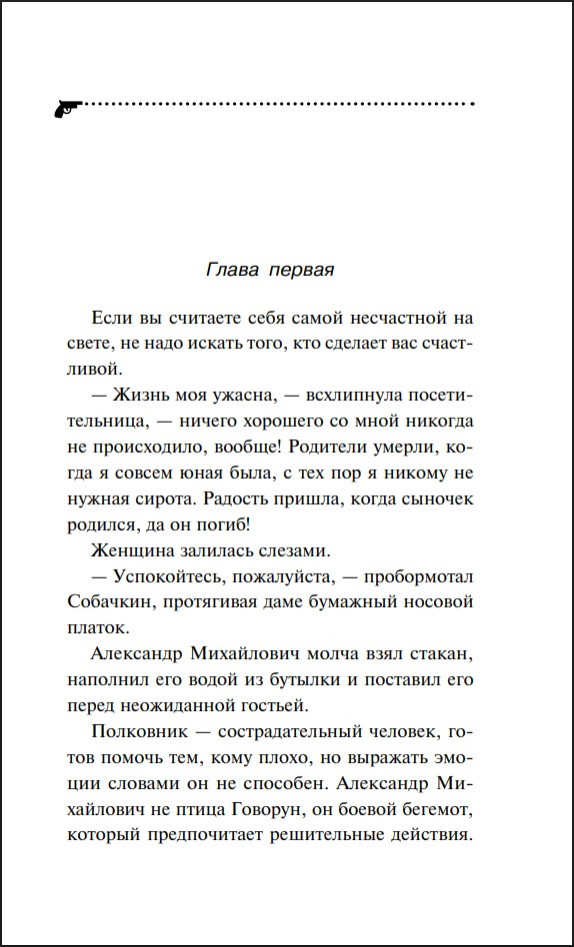 Глава первая

Если вы считаете себя самой несчастной на свете, не надо искать того, кто сделает вас счастливой.

— Жизнь моя ужасна, — всхлипнула посетительница, — ничего хорошего со мной никогда не происходило, вообще! Родители умерли, когда я совсем юная была, с тех пор я никому не нужная сирота. Радость пришла, когда сыночек родился, да он погиб!

Женщина залилась слезами.

— Успокойтесь, пожалуйста, — пробормотал Собачкин, протягивая даме бумажный носовой платок.

Александр Михайлович молча взял стакан, наполнил его водой из бутылки и поставил его перед неожиданной гостьей.

Полковник — сострадательный человек, готов помочь тем, кому плохо, но выражать эмоции словами он не способен. Александр Михайлович не птица Говорун, он боевой бегемот, который предпочитает решительные действия.